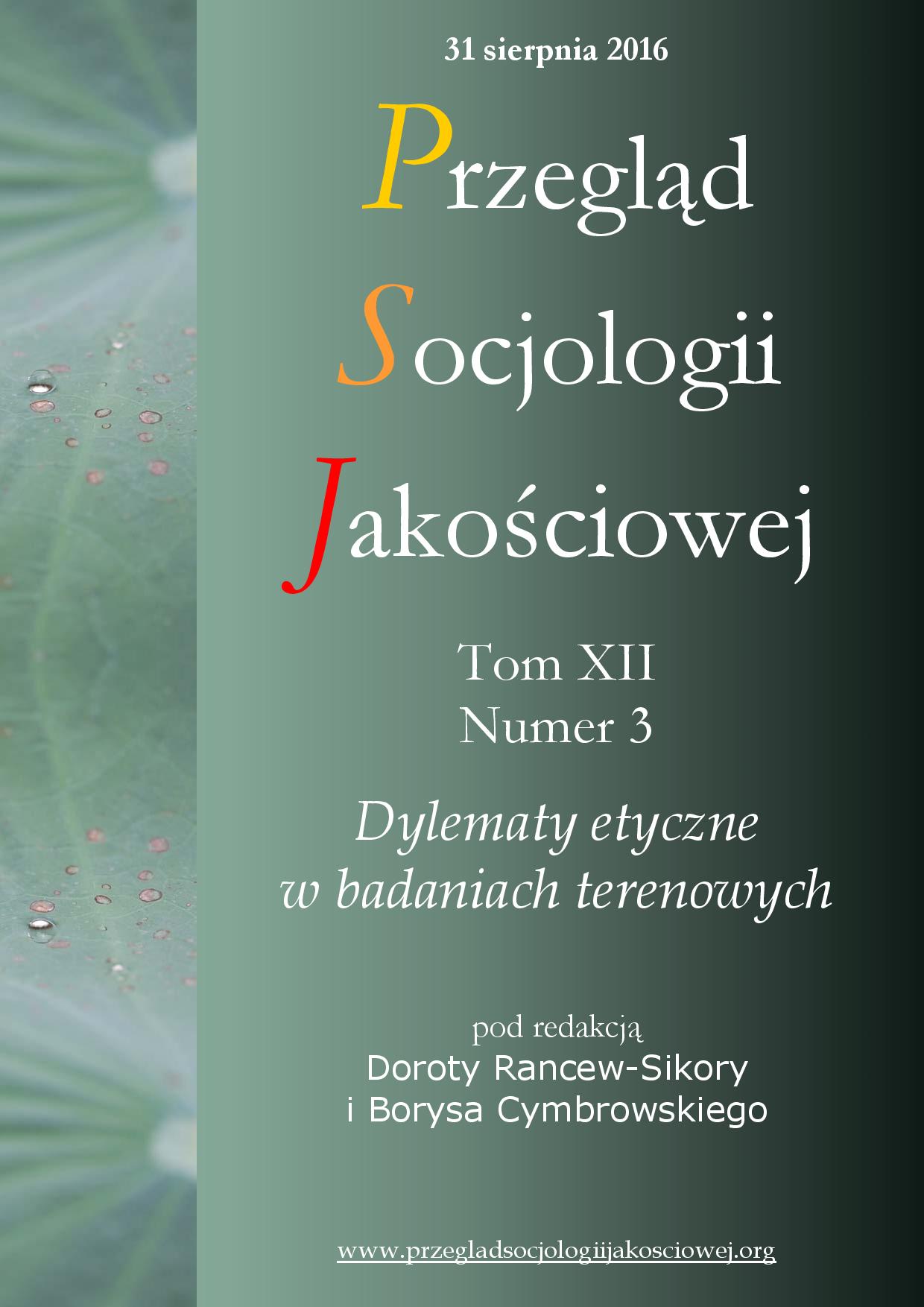 31 sierpnia 2016

Przegląd Socjologii Jakościowej

Tom XII
Numer 3

Dylematy etyczne
w badaniach terenowych

pod redakcją
Doroty Rancew-Sikory
i Borysa Cymbrowskiego

www.przegladsocjologiijakosciowej.org